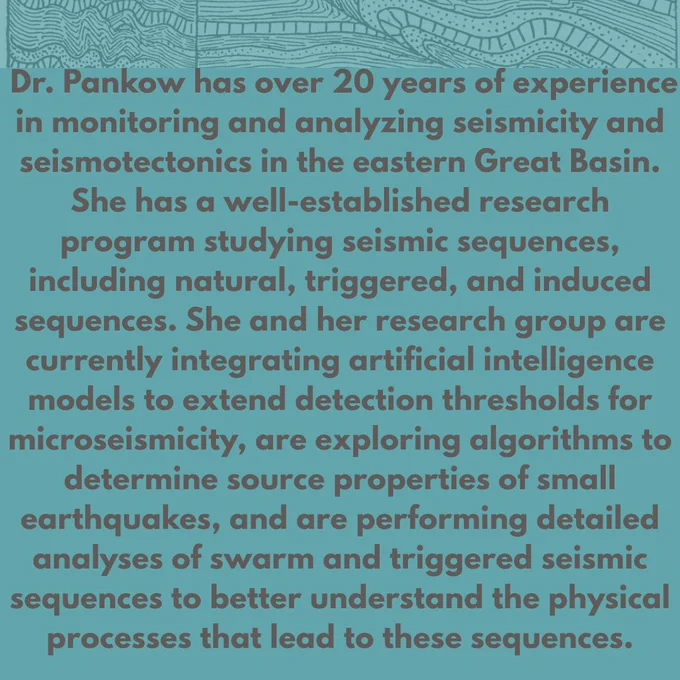 Dr. Pankow has over 20 years of experience in monitoring and analyzing seismicity and seismotectonics in the eastern Great Basin. She has a well-established research program studying seismic sequences, including natural, triggered, and induced sequences. She and her research group are currently integrating artificial intelligence models to extend detection thresholds for microseismicity, are exploring algorithms to determine source properties of small earthquakes, and are performing detailed analyses of swarm and triggered seismic sequences to better understand the physical processes that lead to these sequences.